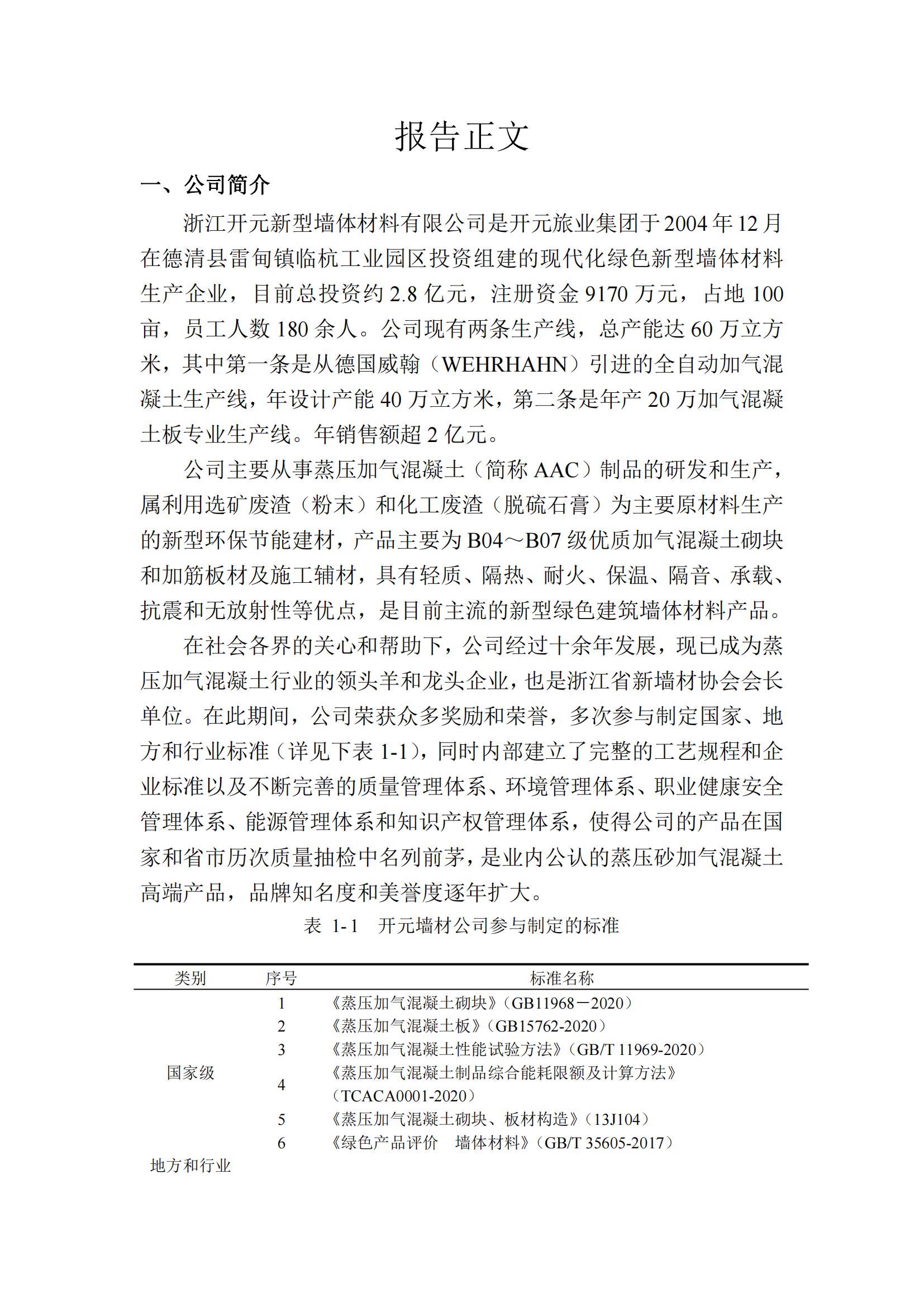 报告正文

一、公司简介

浙江开元新型墙体材料有限公司是开元旅业集团于2004年12月在德清县雷甸镇临杭工业园区投资组建的现代化绿色新型墙体材料生产企业，目前总投资约2.8亿元，注册资金9170万元，占地100亩，员工人数180余人。公司现有两条生产线，总产能达60万立方米，其中第一条是从德国威翰（WEHRHAHN）引进的全自动加气混凝土生产线，年设计产能40万立方米，第二条是年产20万加气混凝土板专业生产线。年销售额超2亿元。

公司主要从事蒸压加气混凝土（简称AAC）制品的研发和生产，属利用选矿废渣（粉末）和化工废渣（脱硫石膏）为主要原材料生产的新型环保节能建材，产品主要为B04～B07级优质加气混凝土砌块和加筋板材及施工辅材，具有轻质、隔热、耐火、保温、隔音、承载、抗震和无放射性等优点，是目前主流的新型绿色建筑墙体材料产品。

在社会各界的关心和帮助下，公司经过十余年发展，现已成为蒸压加气混凝土行业的领头羊和龙头企业，也是浙江省新墙材协会会长单位。在此期间，公司荣获众多奖励和荣誉，多次参与制定国家、地方和行业标准（详见下表1-1），同时内部建立了完整的工艺规程和企业标准以及不断完善的质量管理体系、环境管理体系、职业健康安全管理体系、能源管理体系和知识产权管理体系，使得公司的产品在国家和省市历次质量抽检中名列前茅，是业内公认的蒸压砂加气混凝土高端产品，品牌知名度和美誉度逐年扩大。

表 1-1 开元墙材公司参与制定的标准

| 类别 | 序号 | 标准名称 |
|---|---|---|
| 国家级 | 1 | 《蒸压加气混凝土砌块》（GB11968－2020） |
| | 2 | 《蒸压加气混凝土板》（GB15762-2020） |
| | 3 | 《蒸压加气混凝土性能试验方法》（GB/T 11969-2020） |
| | 4 | 《蒸压加气混凝土制品综合能耗限额及计算方法》（TCACA0001-2020） |
| | 5 | 《蒸压加气混凝土砌块、板材构造》（13J104） |
| | 6 | 《绿色产品评价 墙体材料》（GB/T 35605-2017） |
| 地方和行业 | | |